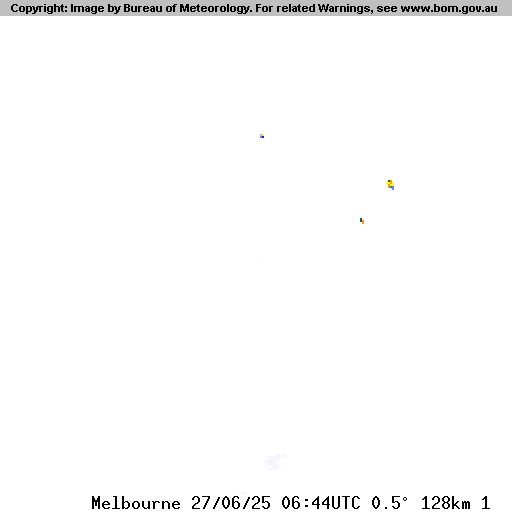 Copyright: Image by Bureau of Meteorology. For related Warnings, see www.bom.gov.au

Melbourne 27/06/25 06:44UTC 0.5° 128km 1